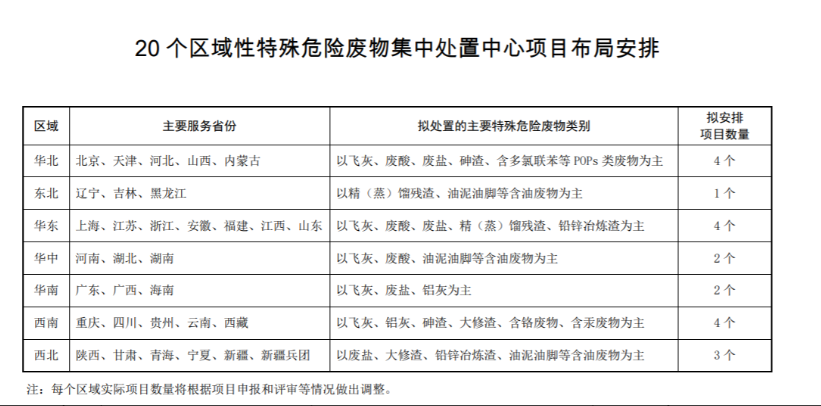 20 个区域性特殊危险废物集中处置中心项目布局安排

| 区域 | 主要服务省份 | 拟处置的主要特殊危险废物类别 | 拟安排项目数量 |
|---|---|---|---|
| 华北 | 北京、天津、河北、山西、内蒙古 | 以飞灰、废酸、废盐、砷渣、含多氯联苯等 POPs 类废物为主 | 4 个 |
| 东北 | 辽宁、吉林、黑龙江 | 以精（蒸）馏残渣、油泥油脚等含油废物为主 | 1 个 |
| 华东 | 上海、江苏、浙江、安徽、福建、江西、山东 | 以飞灰、废酸、废盐、精（蒸）馏残渣、铅锌冶炼渣为主 | 4 个 |
| 华中 | 河南、湖北、湖南 | 以飞灰、废酸、油泥油脚等含油废物为主 | 2 个 |
| 华南 | 广东、广西、海南 | 以飞灰、废盐、铝灰为主 | 2 个 |
| 西南 | 重庆、四川、贵州、云南、西藏 | 以飞灰、铝灰、砷渣、大修渣、含铬废物、含汞废物为主 | 4 个 |
| 西北 | 陕西、甘肃、青海、宁夏、新疆、新疆兵团 | 以废盐、大修渣、铅锌冶炼渣、油泥油脚等含油废物为主 | 3 个 |

注：每个区域实际项目数量将根据项目申报和评审等情况做出调整。